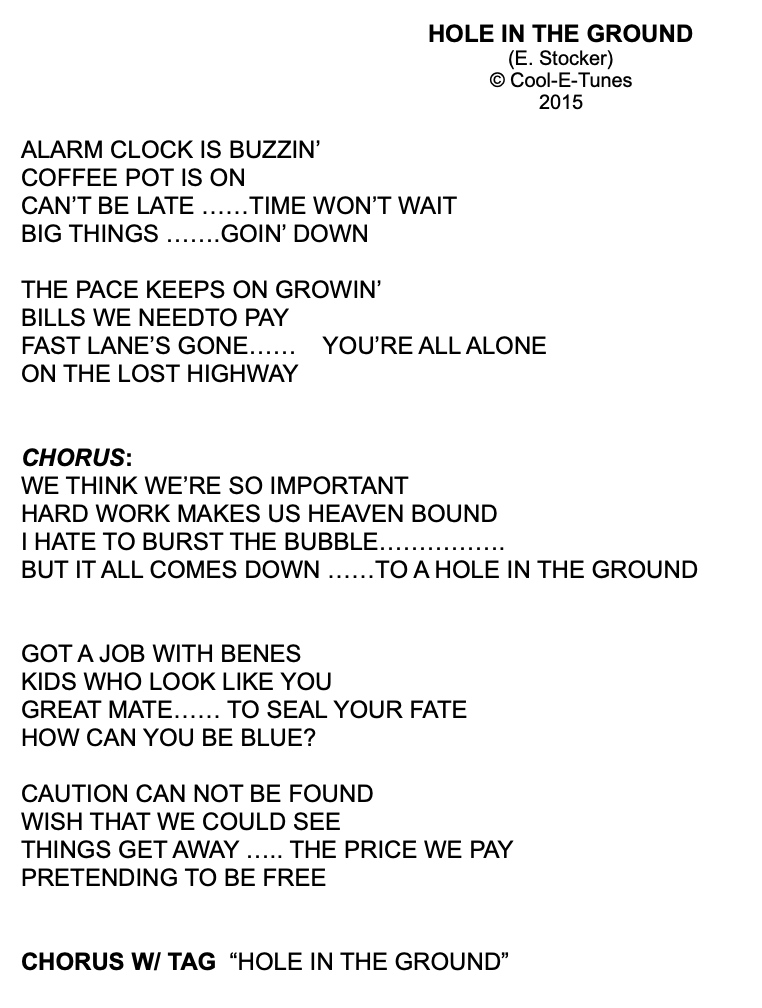 HOLE IN THE GROUND
(E. Stocker)
© Cool-E-Tunes
2015

ALARM CLOCK IS BUZZIN'
COFFEE POT IS ON
CAN'T BE LATE ……TIME WON'T WAIT
BIG THINGS …….GOIN' DOWN

THE PACE KEEPS ON GROWIN'
BILLS WE NEEDTO PAY
FAST LANE'S GONE…… YOU'RE ALL ALONE
ON THE LOST HIGHWAY

CHORUS:
WE THINK WE'RE SO IMPORTANT
HARD WORK MAKES US HEAVEN BOUND
I HATE TO BURST THE BUBBLE…………….
BUT IT ALL COMES DOWN ……TO A HOLE IN THE GROUND

GOT A JOB WITH BENES
KIDS WHO LOOK LIKE YOU
GREAT MATE…… TO SEAL YOUR FATE
HOW CAN YOU BE BLUE?

CAUTION CAN NOT BE FOUND
WISH THAT WE COULD SEE
THINGS GET AWAY ….. THE PRICE WE PAY
PRETENDING TO BE FREE

CHORUS W/ TAG "HOLE IN THE GROUND"